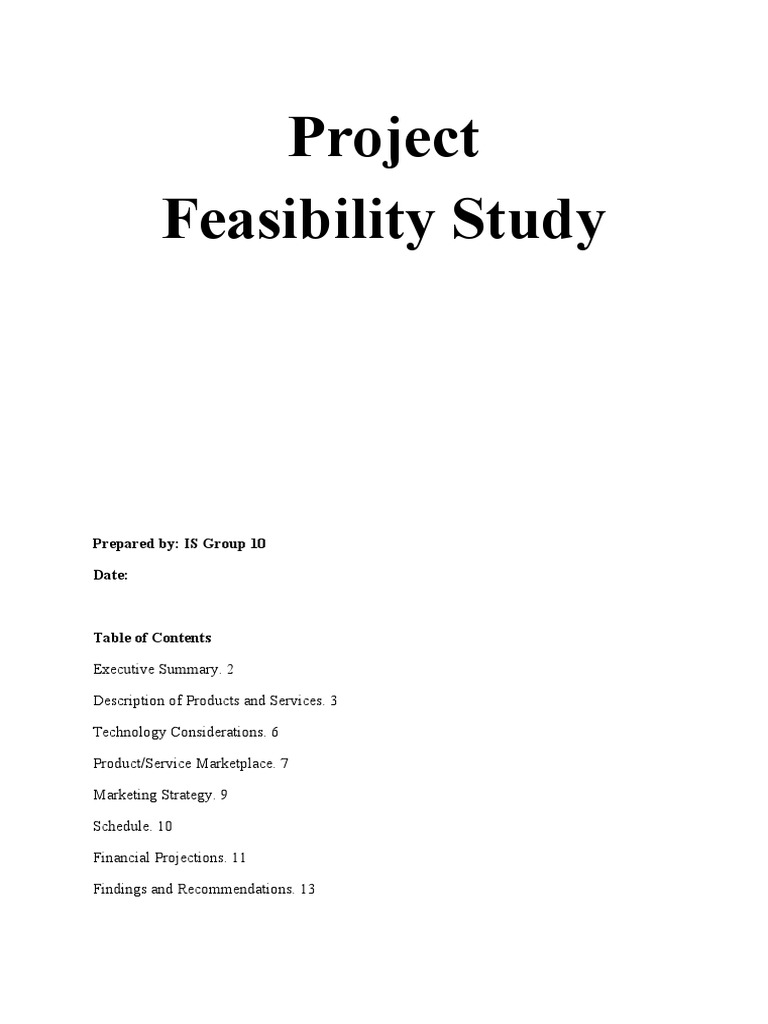 Project
Feasibility Study

Prepared by: IS Group 10

Date:

Table of Contents

Executive Summary. 2

Description of Products and Services. 3

Technology Considerations. 6

Product/Service Marketplace. 7

Marketing Strategy. 9

Schedule. 10

Financial Projections. 11

Findings and Recommendations. 13